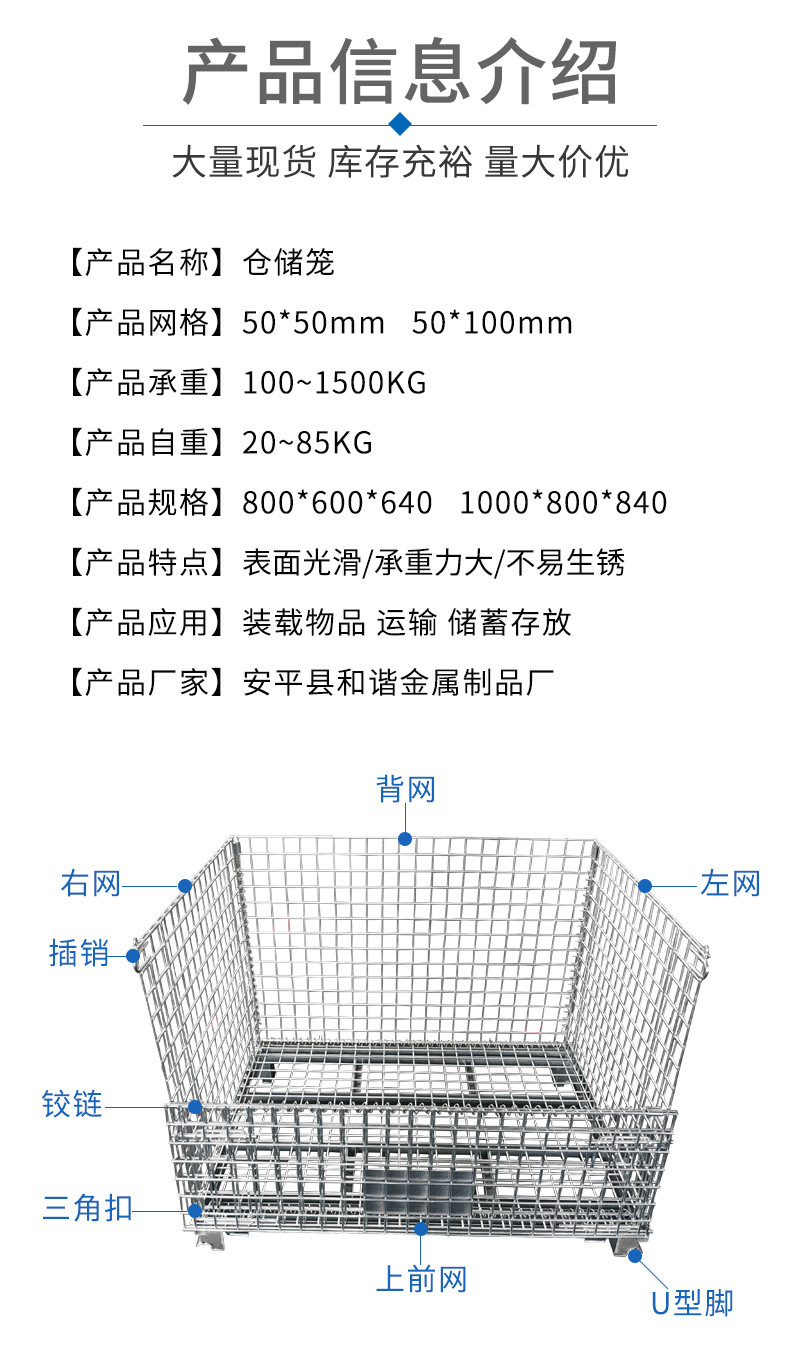 产品信息介绍

大量现货 库存充裕 量大价优

【产品名称】仓储笼

【产品网格】50*50mm 50*100mm

【产品承重】100~1500KG

【产品自重】20~85KG

【产品规格】800*600*640 1000*800*840

【产品特点】表面光滑/承重力大/不易生锈

【产品应用】装载物品 运输 储蓄存放

【产品厂家】安平县和谐金属制品厂

背网

右网

左网

插销

铰链

三角扣

上前网

U型脚